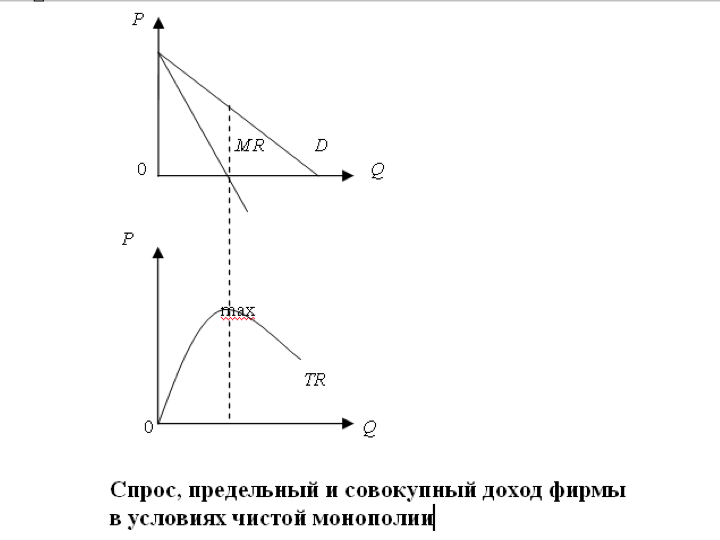 P
MR
D
0
Q
P
max
TR
0
Q

Спрос, предельный и совокупный доход фирмы в условиях чистой монополии